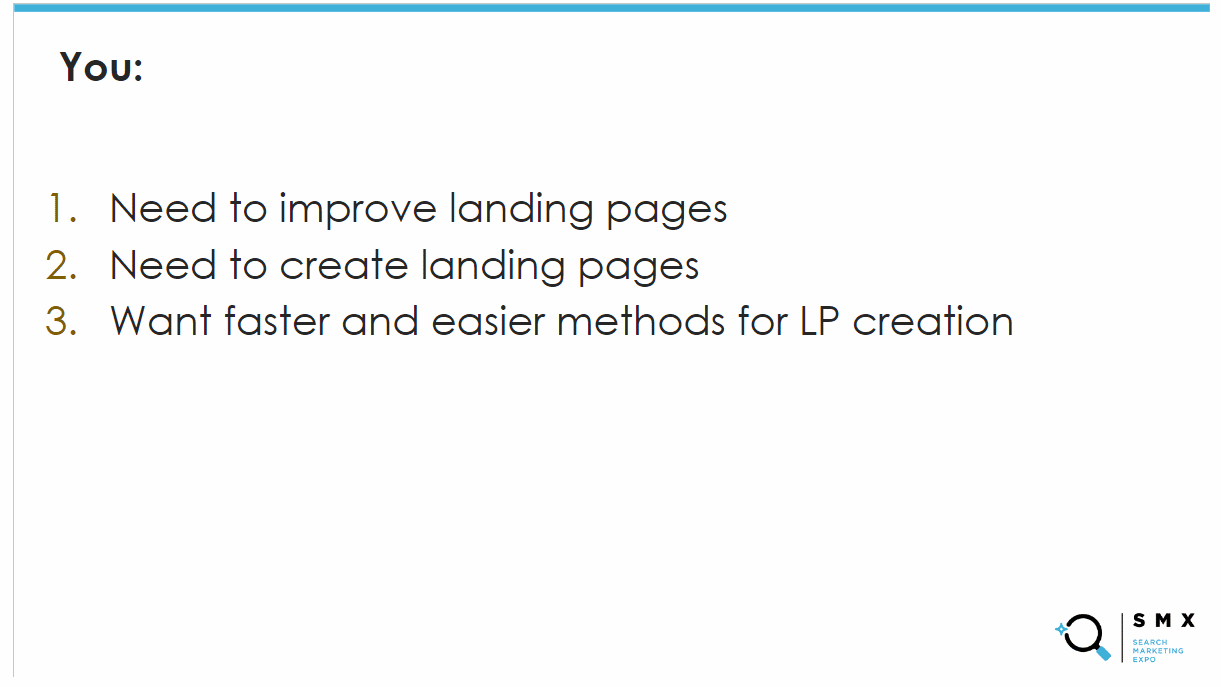 You:

1. Need to improve landing pages
2. Need to create landing pages
3. Want faster and easier methods for LP creation

SMX
SEARCH
MARKETING
EXPO